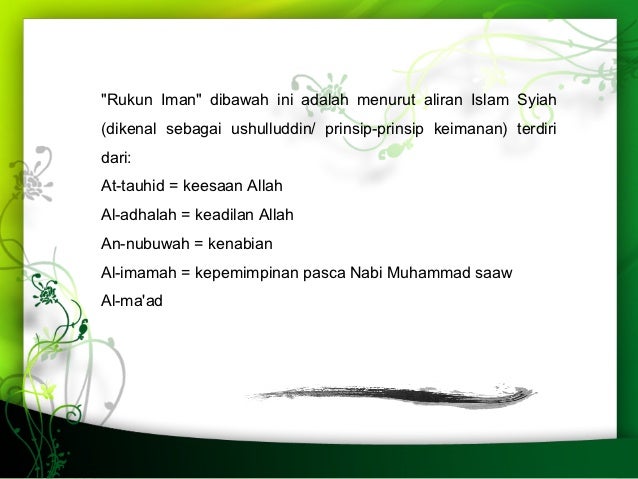 "Rukun Iman" dibawah ini adalah menurut aliran Islam Syiah (dikenal sebagai ushulluddin/ prinsip-prinsip keimanan) terdiri dari:

At-tauhid = keesaan Allah

Al-adhalah = keadilan Allah

An-nubuwah = kenabian

Al-imamah = kepemimpinan pasca Nabi Muhammad saaw

Al-ma'ad